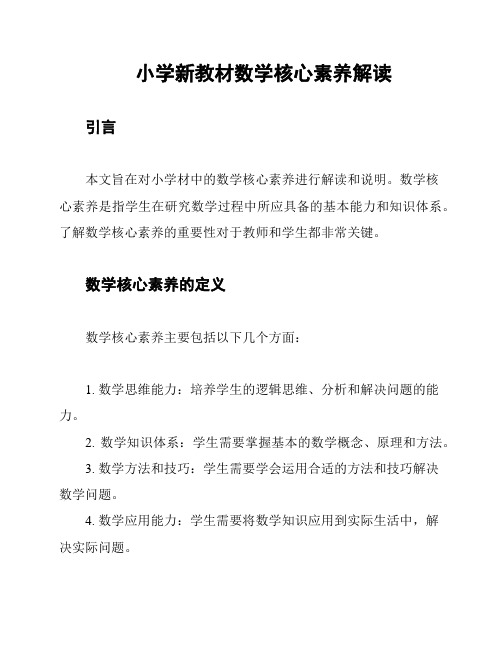 小学新教材数学核心素养解读

引言

本文旨在对小学材中的数学核心素养进行解读和说明。数学核心素养是指学生在研究数学过程中所应具备的基本能力和知识体系。了解数学核心素养的重要性对于教师和学生都非常关键。

数学核心素养的定义

数学核心素养主要包括以下几个方面：

1. 数学思维能力：培养学生的逻辑思维、分析和解决问题的能力。

2. 数学知识体系：学生需要掌握基本的数学概念、原理和方法。

3. 数学方法和技巧：学生需要学会运用合适的方法和技巧解决数学问题。

4. 数学应用能力：学生需要将数学知识应用到实际生活中，解决实际问题。